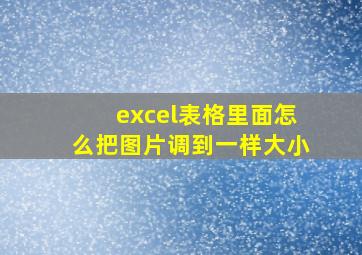 excel表格里面怎么把图片调到一样大小